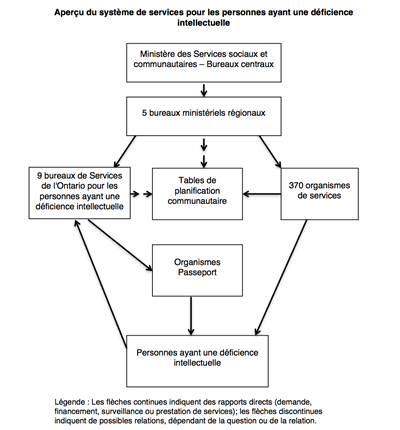 Aperçu du système de services pour les personnes ayant une déficience intellectuelle

Ministère des Services sociaux et communautaires – Bureaux centraux

5 bureaux ministériels régionaux

9 bureaux de Services de l'Ontario pour les personnes ayant une déficience intellectuelle

Tables de planification communautaire

370 organismes de services

Organismes Passeport

Personnes ayant une déficience intellectuelle

Légende : Les flèches continues indiquent des rapports directs (demande, financement, surveillance ou prestation de services); les flèches discontinues indiquent de possibles relations, dépendant de la question ou de la relation.